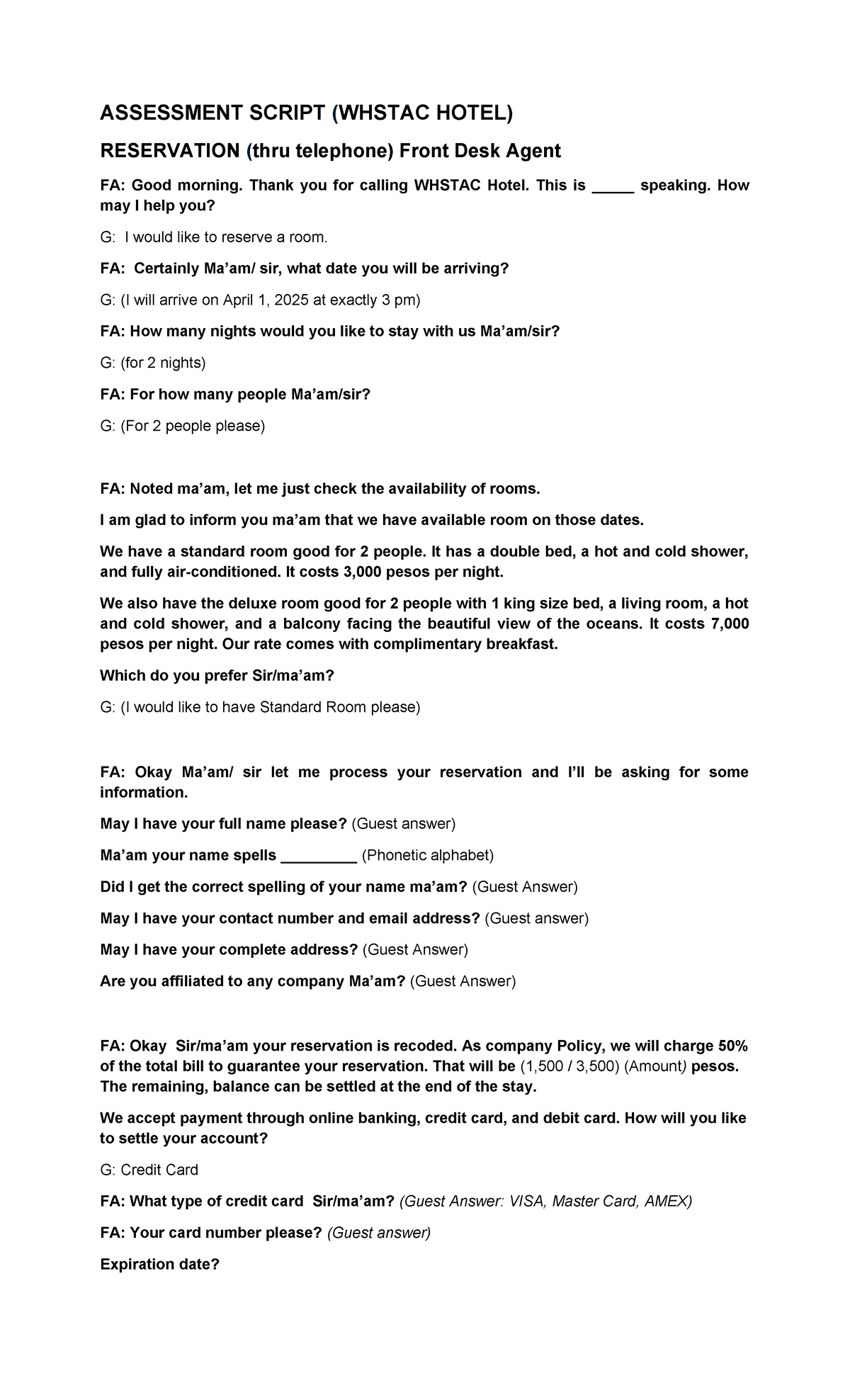 ASSESSMENT SCRIPT (WHSTAC HOTEL)

RESERVATION (thru telephone) Front Desk Agent

FA: Good morning. Thank you for calling WHSTAC Hotel. This is _____ speaking. How may I help you?

G: I would like to reserve a room.

FA: Certainly Ma'am/ sir, what date you will be arriving?

G: (I will arrive on April 1, 2025 at exactly 3 pm)

FA: How many nights would you like to stay with us Ma'am/sir?

G: (for 2 nights)

FA: For how many people Ma'am/sir?

G: (For 2 people please)

FA: Noted ma'am, let me just check the availability of rooms.

I am glad to inform you ma'am that we have available room on those dates.

We have a standard room good for 2 people. It has a double bed, a hot and cold shower, and fully air-conditioned. It costs 3,000 pesos per night.

We also have the deluxe room good for 2 people with 1 king size bed, a living room, a hot and cold shower, and a balcony facing the beautiful view of the oceans. It costs 7,000 pesos per night. Our rate comes with complimentary breakfast.

Which do you prefer Sir/ma'am?

G: (I would like to have Standard Room please)

FA: Okay Ma'am/ sir let me process your reservation and I'll be asking for some information.

May I have your full name please? (Guest answer)

Ma'am your name spells _________ (Phonetic alphabet)

Did I get the correct spelling of your name ma'am? (Guest Answer)

May I have your contact number and email address? (Guest answer)

May I have your complete address? (Guest Answer)

Are you affiliated to any company Ma'am? (Guest Answer)

FA: Okay Sir/ma'am your reservation is recoded. As company Policy, we will charge 50% of the total bill to guarantee your reservation. That will be (1,500 / 3,500) (Amount) pesos. The remaining, balance can be settled at the end of the stay.

We accept payment through online banking, credit card, and debit card. How will you like to settle your account?

G: Credit Card

FA: What type of credit card Sir/ma'am? (Guest Answer: VISA, Master Card, AMEX)

FA: Your card number please? (Guest answer)

Expiration date?